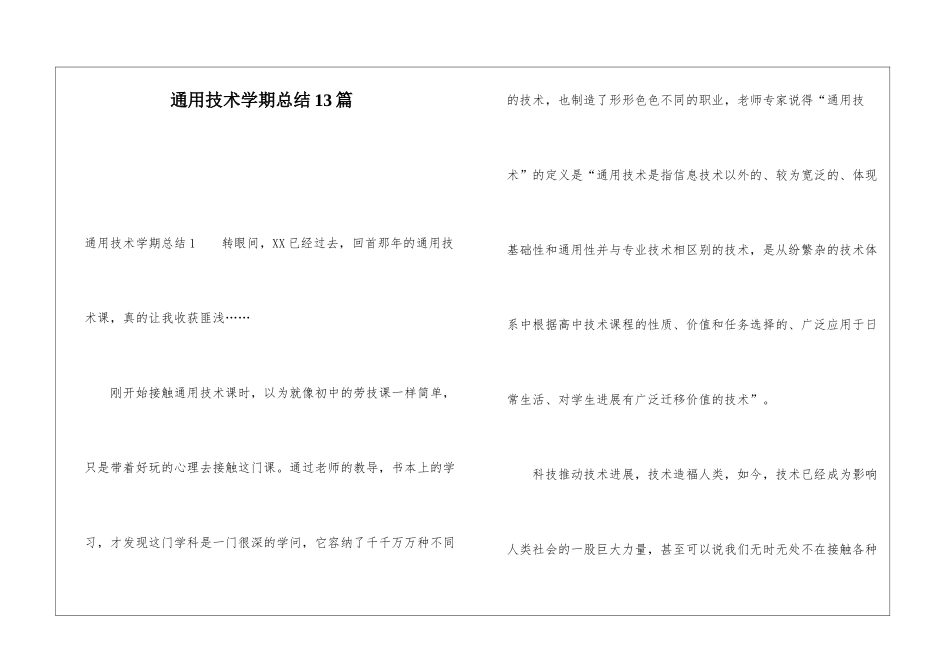 通用技术学期总结13篇

通用技术学期总结1　　转眼间，XX已经过去，回首那年的通用技术课，真的让我收获匪浅……

刚开始接触通用技术课时，以为就像初中的劳技课一样简单，只是带着好玩的心理去接触这门课。通过老师的教导，书本上的学习，才发现这门学科是一门很深的学问，它容纳了千千万万种不同的技术，也制造了形形色色不同的职业，老师专家说得“通用技术”的定义是“通用技术是指信息技术以外的、较为宽泛的、体现基础性和通用性并与专业技术相区别的技术，是从纷繁杂的技术体系中根据高中技术课程的性质、价值和任务选择的、广泛应用于日常生活、对学生进展有广泛迁移价值的技术”。

科技推动技术进展，技术造福人类，如今，技术已经成为影响人类社会的一股巨大力量，甚至可以说我们无时无处不在接触各种